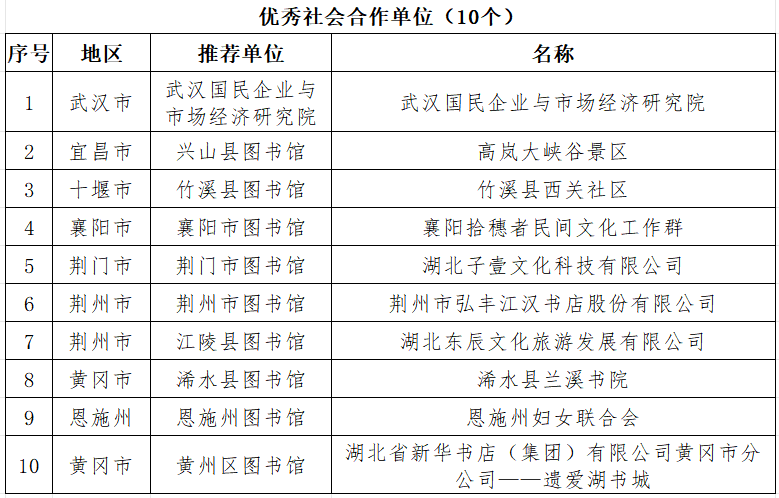 优秀社会合作单位（10个）

| 序号 | 地区 | 推荐单位 | 名称 |
|---|---|---|---|
| 1 | 武汉市 | 武汉国民企业与市场经济研究院 | 武汉国民企业与市场经济研究院 |
| 2 | 宜昌市 | 兴山县图书馆 | 高岚大峡谷景区 |
| 3 | 十堰市 | 竹溪县图书馆 | 竹溪县西关社区 |
| 4 | 襄阳市 | 襄阳市图书馆 | 襄阳拾穗者民间文化工作群 |
| 5 | 荆门市 | 荆门市图书馆 | 湖北子壹文化科技有限公司 |
| 6 | 荆州市 | 荆州市图书馆 | 荆州市弘丰江汉书店股份有限公司 |
| 7 | 荆州市 | 江陵县图书馆 | 湖北东辰文化旅游发展有限公司 |
| 8 | 黄冈市 | 浠水县图书馆 | 浠水县兰溪书院 |
| 9 | 恩施州 | 恩施州图书馆 | 恩施州妇女联合会 |
| 10 | 黄冈市 | 黄州区图书馆 | 湖北省新华书店（集团）有限公司黄冈市分公司——遗爱湖书城 |